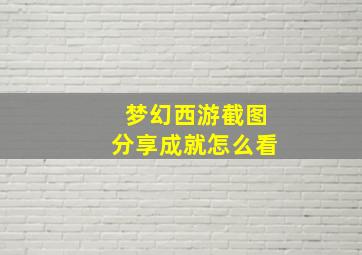 梦幻西游截图
分享成就怎么看